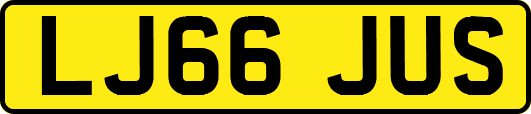 LJ66 JUS